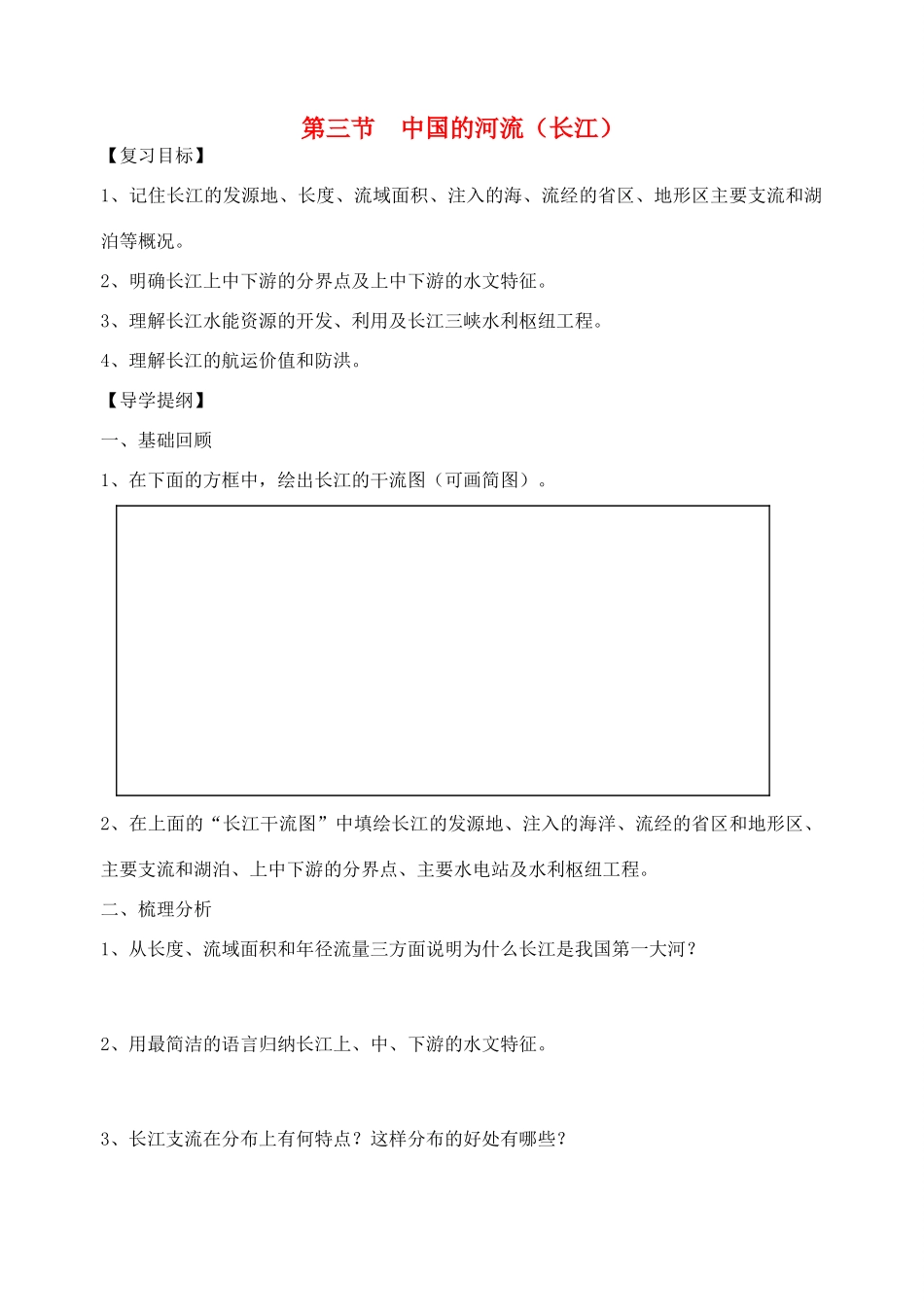 第三节　中国的河流（长江）

【复习目标】

1、记住长江的发源地、长度、流域面积、注入的海、流经的省区、地形区主要支流和湖泊等概况。

2、明确长江上中下游的分界点及上中下游的水文特征。

3、理解长江水能资源的开发、利用及长江三峡水利枢纽工程。

4、理解长江的航运价值和防洪。

【导学提纲】

一、基础回顾

1、在下面的方框中，绘出长江的干流图（可画简图）。

2、在上面的“长江干流图”中填绘长江的发源地、注入的海洋、流经的省区和地形区、主要支流和湖泊、上中下游的分界点、主要水电站及水利枢纽工程。

二、梳理分析

1、从长度、流域面积和年径流量三方面说明为什么长江是我国第一大河？

2、用最简洁的语言归纳长江上、中、下游的水文特征。

3、长江支流在分布上有何特点？这样分布的好处有哪些？